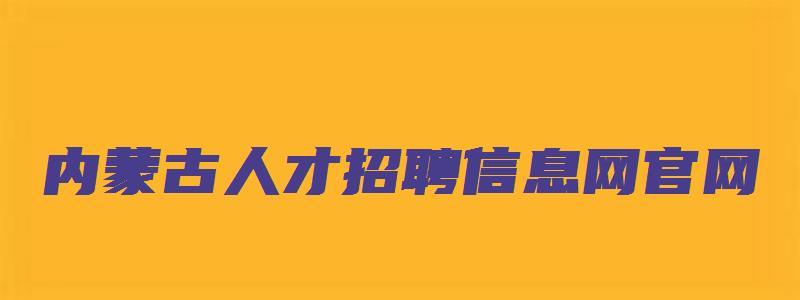 内蒙古人才招聘信息网官网